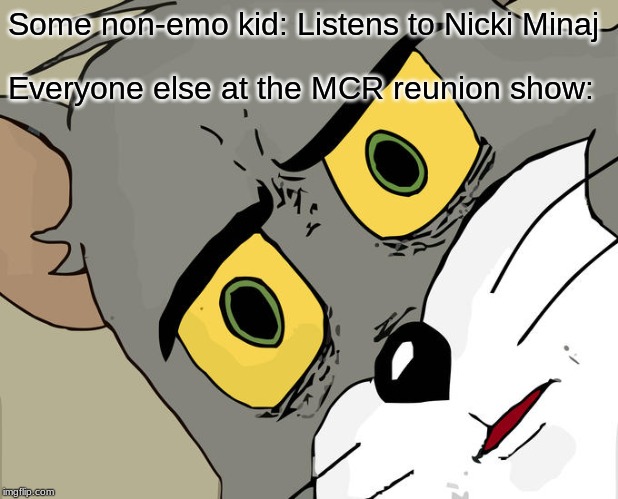 Some non-emo kid: Listens to Nicki Minaj

Everyone else at the MCR reunion show:

imgflip.com